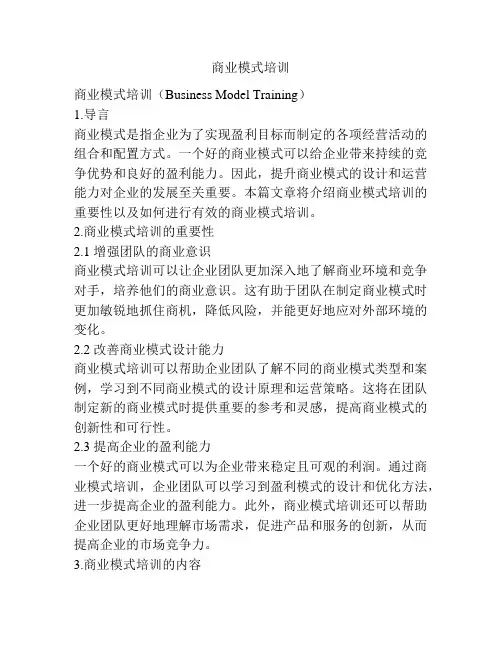 商业模式培训

商业模式培训（Business Model Training）

1.导言

商业模式是指企业为了实现盈利目标而制定的各项经营活动的组合和配置方式。一个好的商业模式可以给企业带来持续的竞争优势和良好的盈利能力。因此，提升商业模式的设计和运营能力对企业的发展至关重要。本篇文章将介绍商业模式培训的重要性以及如何进行有效的商业模式培训。

2.商业模式培训的重要性

2.1 增强团队的商业意识

商业模式培训可以让企业团队更加深入地了解商业环境和竞争对手，培养他们的商业意识。这有助于团队在制定商业模式时更加敏锐地抓住商机，降低风险，并能更好地应对外部环境的变化。

2.2 改善商业模式设计能力

商业模式培训可以帮助企业团队了解不同的商业模式类型和案例，学习到不同商业模式的设计原理和运营策略。这将在团队制定新的商业模式时提供重要的参考和灵感，提高商业模式的创新性和可行性。

2.3 提高企业的盈利能力

一个好的商业模式可以为企业带来稳定且可观的利润。通过商业模式培训，企业团队可以学习到盈利模式的设计和优化方法，进一步提高企业的盈利能力。此外，商业模式培训还可以帮助企业团队更好地理解市场需求，促进产品和服务的创新，从而提高企业的市场竞争力。

3.商业模式培训的内容